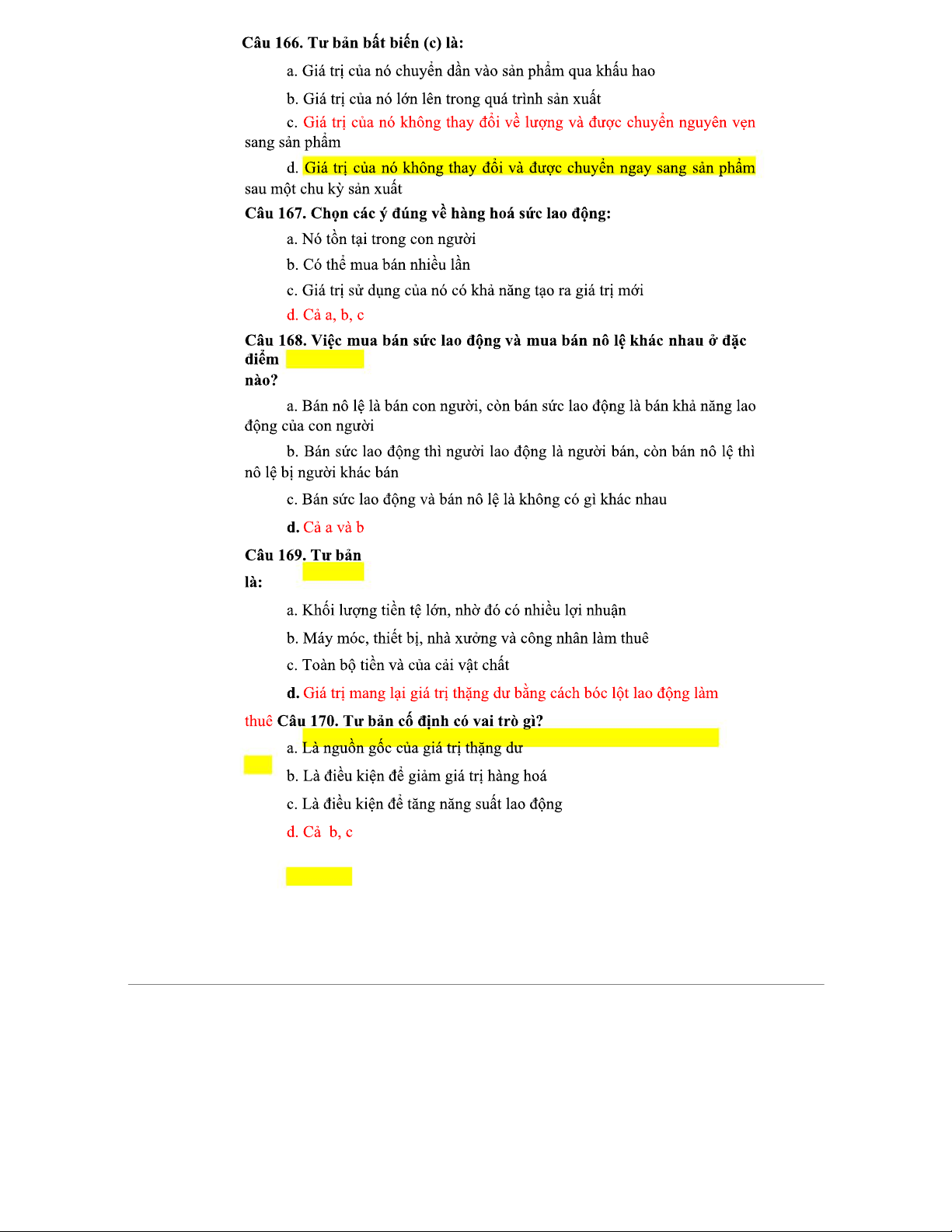 Câu 166. Tư bản bất biến (c) là:

a. Giá trị của nó chuyển dần vào sản phẩm qua khấu hao

b. Giá trị của nó lớn lên trong quá trình sản xuất

c. Giá trị của nó không thay đổi về lượng và được chuyển nguyên vẹn sang sản phẩm

d. Giá trị của nó không thay đổi và được chuyển ngay sang sản phẩm sau một chu kỳ sản xuất

Câu 167. Chọn các ý đúng về hàng hoá sức lao động:

a. Nó tồn tại trong con người

b. Có thể mua bán nhiều lần

c. Giá trị sử dụng của nó có khả năng tạo ra giá trị mới

d. Cả a, b, c

Câu 168. Việc mua bán sức lao động và mua bán nô lệ khác nhau ở đặc điểm nào?

a. Bán nô lệ là bán con người, còn bán sức lao động là bán khả năng lao động của con người

b. Bán sức lao động thì người lao động là người bán, còn bán nô lệ thì nô lệ bị người khác bán

c. Bán sức lao động và bán nô lệ là không có gì khác nhau

d. Cả a và b

Câu 169. Tư bản là:

a. Khối lượng tiền tệ lớn, nhờ đó có nhiều lợi nhuận

b. Máy móc, thiết bị, nhà xưởng và công nhân làm thuê

c. Toàn bộ tiền và của cải vật chất

d. Giá trị mang lại giá trị thặng dư bằng cách bóc lột lao động làm thuê

Câu 170. Tư bản cố định có vai trò gì?

a. Là nguồn gốc của giá trị thặng dư

b. Là điều kiện để giảm giá trị hàng hoá

c. Là điều kiện để tăng năng suất lao động

d. Cả b, c